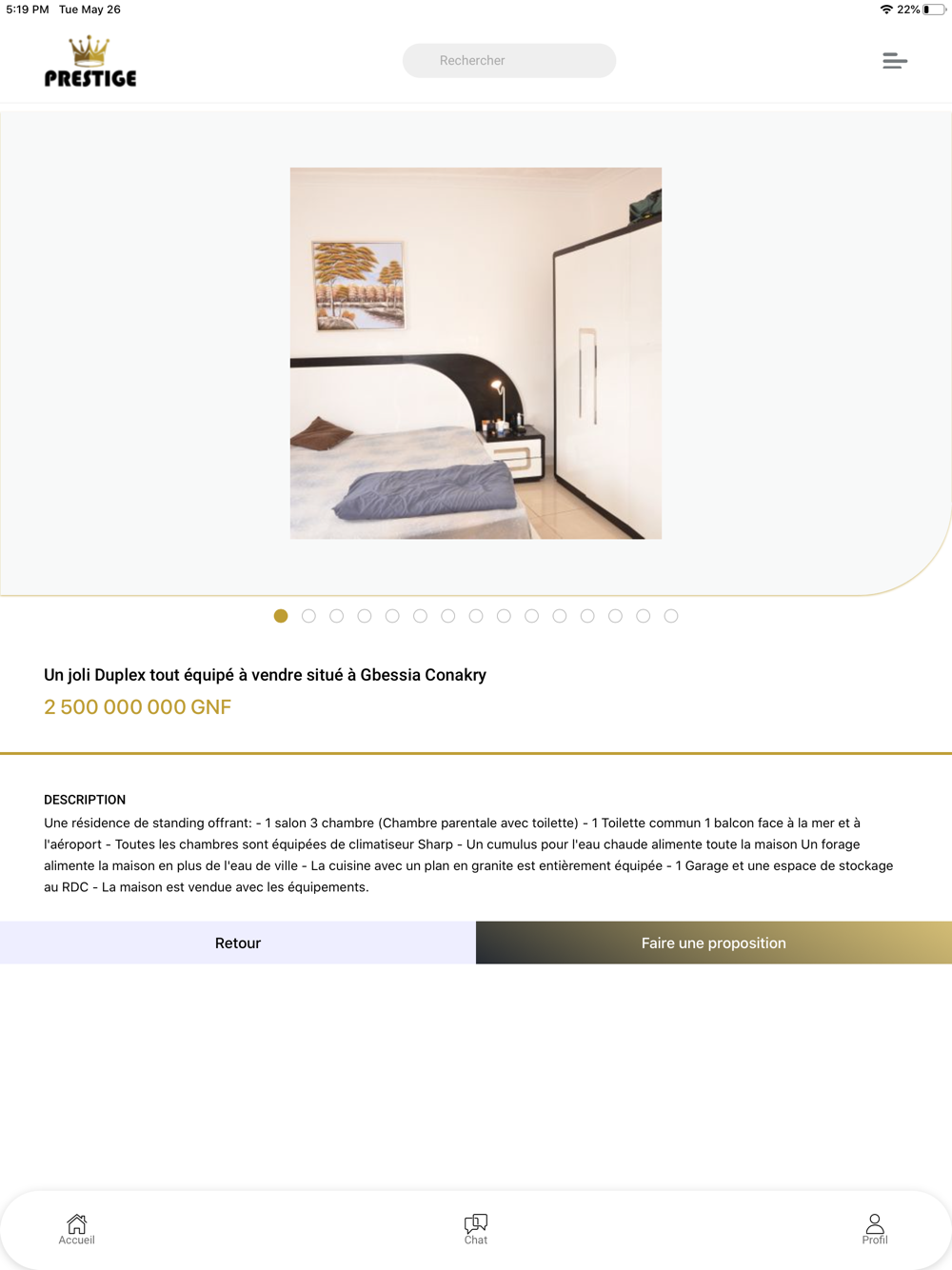 5:19 PM Tue May 26

22%

PRESTIGE

Rechercher

Un joli Duplex tout équipé à vendre situé à Gbessia Conakry

2 500 000 000 GNF

DESCRIPTION

Une résidence de standing offrant: - 1 salon 3 chambre (Chambre parentale avec toilette) - 1 Toilette commun 1 balcon face à la mer et à l'aéroport - Toutes les chambres sont équipées de climatiseur Sharp - Un cumulus pour l'eau chaude alimente toute la maison Un forage alimente la maison en plus de l'eau de ville - La cuisine avec un plan en granite est entièrement équipée - 1 Garage et une espace de stockage au RDC - La maison est vendue avec les équipements.

Retour

Faire une proposition

Accueil

Chat

Profil